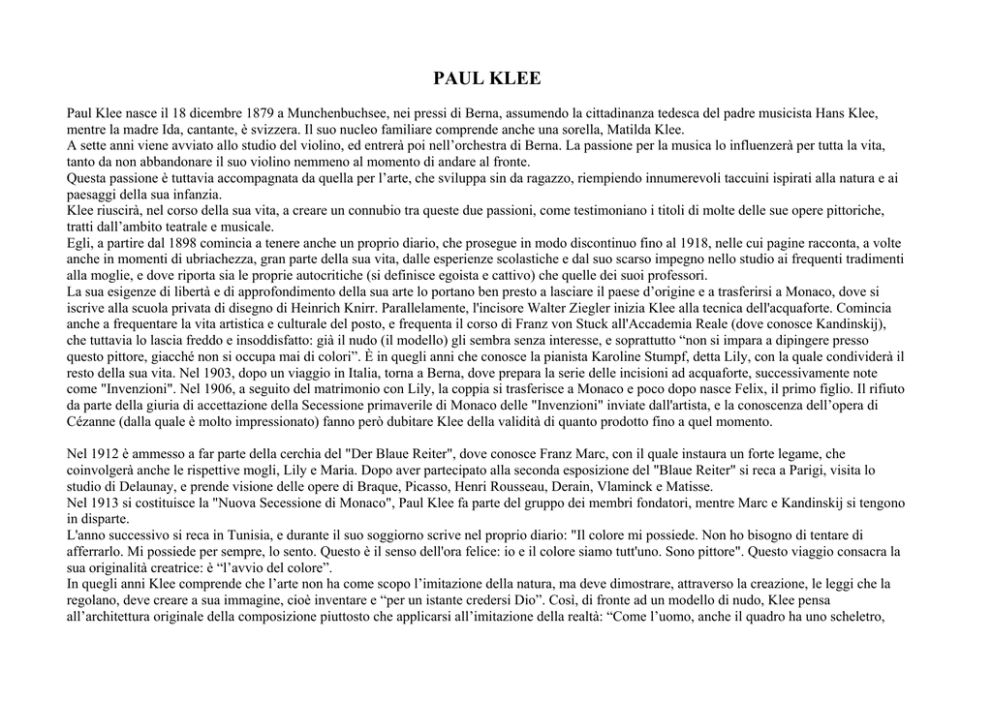 PAUL KLEE

Paul Klee nasce il 18 dicembre 1879 a Munchenbuchsee, nei pressi di Berna, assumendo la cittadinanza tedesca del padre musicista Hans Klee, mentre la madre Ida, cantante, è svizzera. Il suo nucleo familiare comprende anche una sorella, Matilda Klee.
A sette anni viene avviato allo studio del violino, ed entrerà poi nell'orchestra di Berna. La passione per la musica lo influenzerà per tutta la vita, tanto da non abbandonare il suo violino nemmeno al momento di andare al fronte.
Questa passione è tuttavia accompagnata da quella per l'arte, che sviluppa sin da ragazzo, riempiendo innumerevoli taccuini ispirati alla natura e ai paesaggi della sua infanzia.
Klee riuscirà, nel corso della sua vita, a creare un connubio tra queste due passioni, come testimoniano i titoli di molte delle sue opere pittoriche, tratti dall'ambito teatrale e musicale.
Egli, a partire dal 1898 comincia a tenere anche un proprio diario, che prosegue in modo discontinuo fino al 1918, nelle cui pagine racconta, a volte anche in momenti di ubriachezza, gran parte della sua vita, dalle esperienze scolastiche e dal suo scarso impegno nello studio ai frequenti tradimenti alla moglie, e dove riporta sia le proprie autocritiche (si definisce egoista e cattivo) che quelle dei suoi professori.
La sua esigenze di libertà e di approfondimento della sua arte lo portano ben presto a lasciare il paese d'origine e a trasferirsi a Monaco, dove si iscrive alla scuola privata di disegno di Heinrich Knirr. Parallelamente, l'incisore Walter Ziegler inizia Klee alla tecnica dell'acquaforte. Comincia anche a frequentare la vita artistica e culturale del posto, e frequenta il corso di Franz von Stuck all'Accademia Reale (dove conosce Kandinskij), che tuttavia lo lascia freddo e insoddisfatto: già il nudo (il modello) gli sembra senza interesse, e soprattutto "non si impara a dipingere presso questo pittore, giacché non si occupa mai di colori". È in quegli anni che conosce la pianista Karoline Stumpf, detta Lily, con la quale condividerà il resto della sua vita. Nel 1903, dopo un viaggio in Italia, torna a Berna, dove prepara la serie delle incisioni ad acquaforte, successivamente note come "Invenzioni". Nel 1906, a seguito del matrimonio con Lily, la coppia si trasferisce a Monaco e poco dopo nasce Felix, il primo figlio. Il rifiuto da parte della giuria di accettazione della Secessione primaverile di Monaco delle "Invenzioni" inviate dall'artista, e la conoscenza dell'opera di Cézanne (dalla quale è molto impressionato) fanno però dubitare Klee della validità di quanto prodotto fino a quel momento.

Nel 1912 è ammesso a far parte della cerchia del "Der Blaue Reiter", dove conosce Franz Marc, con il quale instaura un forte legame, che coinvolgerà anche le rispettive mogli, Lily e Maria. Dopo aver partecipato alla seconda esposizione del "Blaue Reiter" si reca a Parigi, visita lo studio di Delaunay, e prende visione delle opere di Braque, Picasso, Henri Rousseau, Derain, Vlaminck e Matisse.
Nel 1913 si costituisce la "Nuova Secessione di Monaco", Paul Klee fa parte del gruppo dei membri fondatori, mentre Marc e Kandinskij si tengono in disparte.
L'anno successivo si reca in Tunisia, e durante il suo soggiorno scrive nel proprio diario: "Il colore mi possiede. Non ho bisogno di tentare di afferrarlo. Mi possiede per sempre, lo sento. Questo è il senso dell'ora felice: io e il colore siamo tutt'uno. Sono pittore". Questo viaggio consacra la sua originalità creatrice: è "l'avvio del colore".
In quegli anni Klee comprende che l'arte non ha come scopo l'imitazione della natura, ma deve dimostrare, attraverso la creazione, le leggi che la regolano, deve creare a sua immagine, cioè inventare e "per un istante credersi Dio". Così, di fronte ad un modello di nudo, Klee pensa all'architettura originale della composizione piuttosto che applicarsi all'imitazione della realtà: "Come l'uomo, anche il quadro ha uno scheletro,